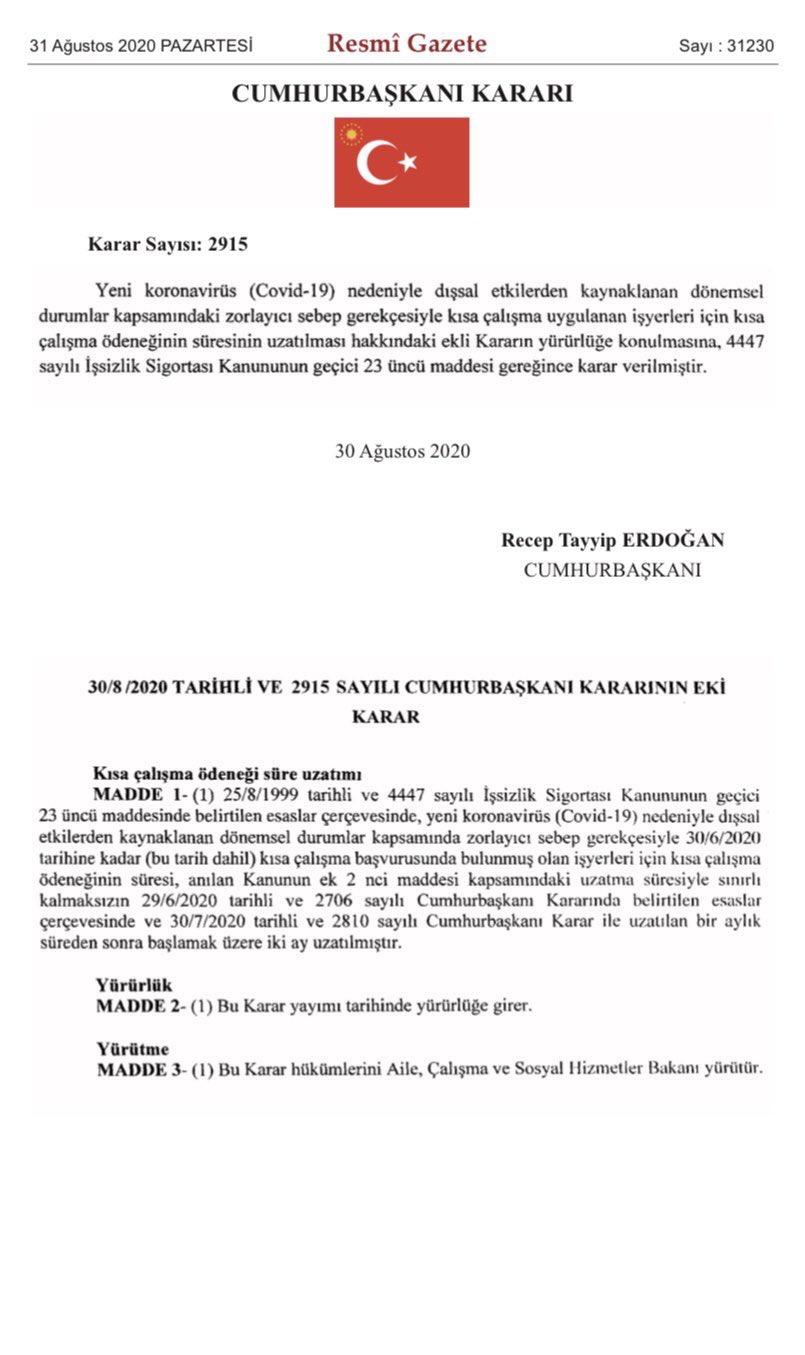 31 Ağustos 2020 PAZARTESİ Resmî Gazete Sayı : 31230

CUMHURBAŞKANI KARARI

Karar Sayısı: 2915

Yeni koronavirüs (Covid-19) nedeniyle dışsal etkilerden kaynaklanan dönemsel durumlar kapsamındaki zorlayıcı sebep gerekçesiyle kısa çalışma uygulanan işyerleri için kısa çalışma ödeneğinin süresinin uzatılması hakkındaki ekli Kararın yürürlüğe konulmasına, 4447 sayılı İşsizlik Sigortası Kanununun geçici 23 üncü maddesi gereğince karar verilmiştir.

30 Ağustos 2020

Recep Tayyip ERDOĞAN
CUMHURBAŞKANI

30/8 /2020 TARİHLİ VE 2915 SAYILI CUMHURBAŞKANI KARARININ EKİ KARAR

Kısa çalışma ödeneği süre uzatımı
MADDE 1- (1) 25/8/1999 tarihli ve 4447 sayılı İşsizlik Sigortası Kanununun geçici 23 üncü maddesinde belirtilen esaslar çerçevesinde, yeni koronavirüs (Covid-19) nedeniyle dışsal etkilerden kaynaklanan dönemsel durumlar kapsamında zorlayıcı sebep gerekçesiyle 30/6/2020 tarihine kadar (bu tarih dahil) kısa çalışma başvurusunda bulunmuş olan işyerleri için kısa çalışma ödeneğinin süresi, anılan Kanunun ek 2 nci maddesi kapsamındaki uzatma süresiyle sınırlı kalmaksızın 29/6/2020 tarihli ve 2706 sayılı Cumhurbaşkanı Kararında belirtilen esaslar çerçevesinde ve 30/7/2020 tarihli ve 2810 sayılı Cumhurbaşkanı Karar ile uzatılan bir aylık süreden sonra başlamak üzere iki ay uzatılmıştır.

Yürürlük
MADDE 2- (1) Bu Karar yayımı tarihinde yürürlüğe girer.

Yürütme
MADDE 3- (1) Bu Karar hükümlerini Aile, Çalışma ve Sosyal Hizmetler Bakanı yürütür.